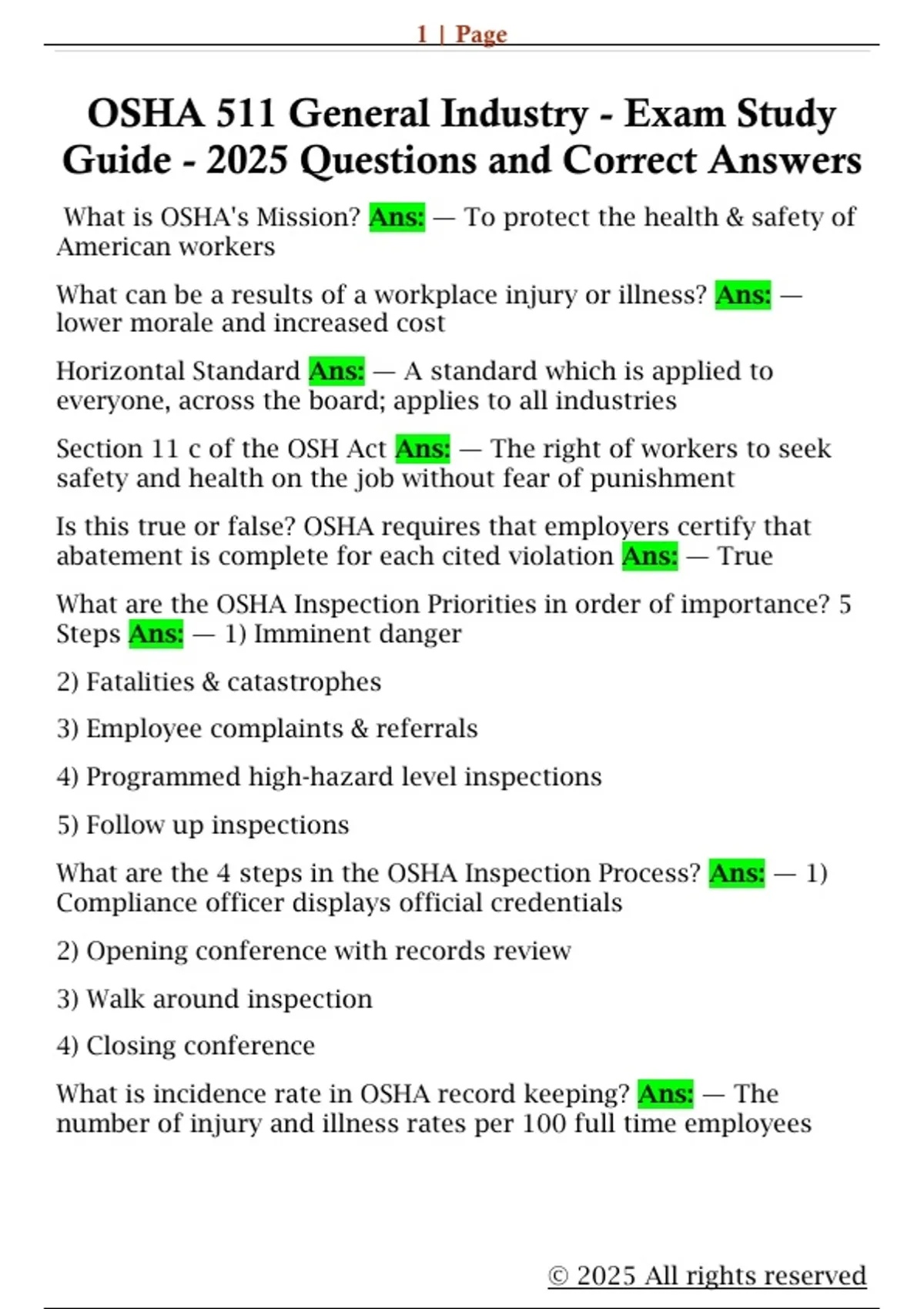 1 | Page

OSHA 511 General Industry - Exam Study Guide - 2025 Questions and Correct Answers

What is OSHA's Mission? Ans: — To protect the health & safety of American workers

What can be a results of a workplace injury or illness? Ans: — lower morale and increased cost

Horizontal Standard Ans: — A standard which is applied to everyone, across the board; applies to all industries

Section 11 c of the OSH Act Ans: — The right of workers to seek safety and health on the job without fear of punishment

Is this true or false? OSHA requires that employers certify that abatement is complete for each cited violation Ans: — True

What are the OSHA Inspection Priorities in order of importance? 5 Steps Ans: — 1) Imminent danger

2) Fatalities & catastrophes

3) Employee complaints & referrals

4) Programmed high-hazard level inspections

5) Follow up inspections

What are the 4 steps in the OSHA Inspection Process? Ans: — 1) Compliance officer displays official credentials

2) Opening conference with records review

3) Walk around inspection

4) Closing conference

What is incidence rate in OSHA record keeping? Ans: — The number of injury and illness rates per 100 full time employees

© 2025 All rights reserved